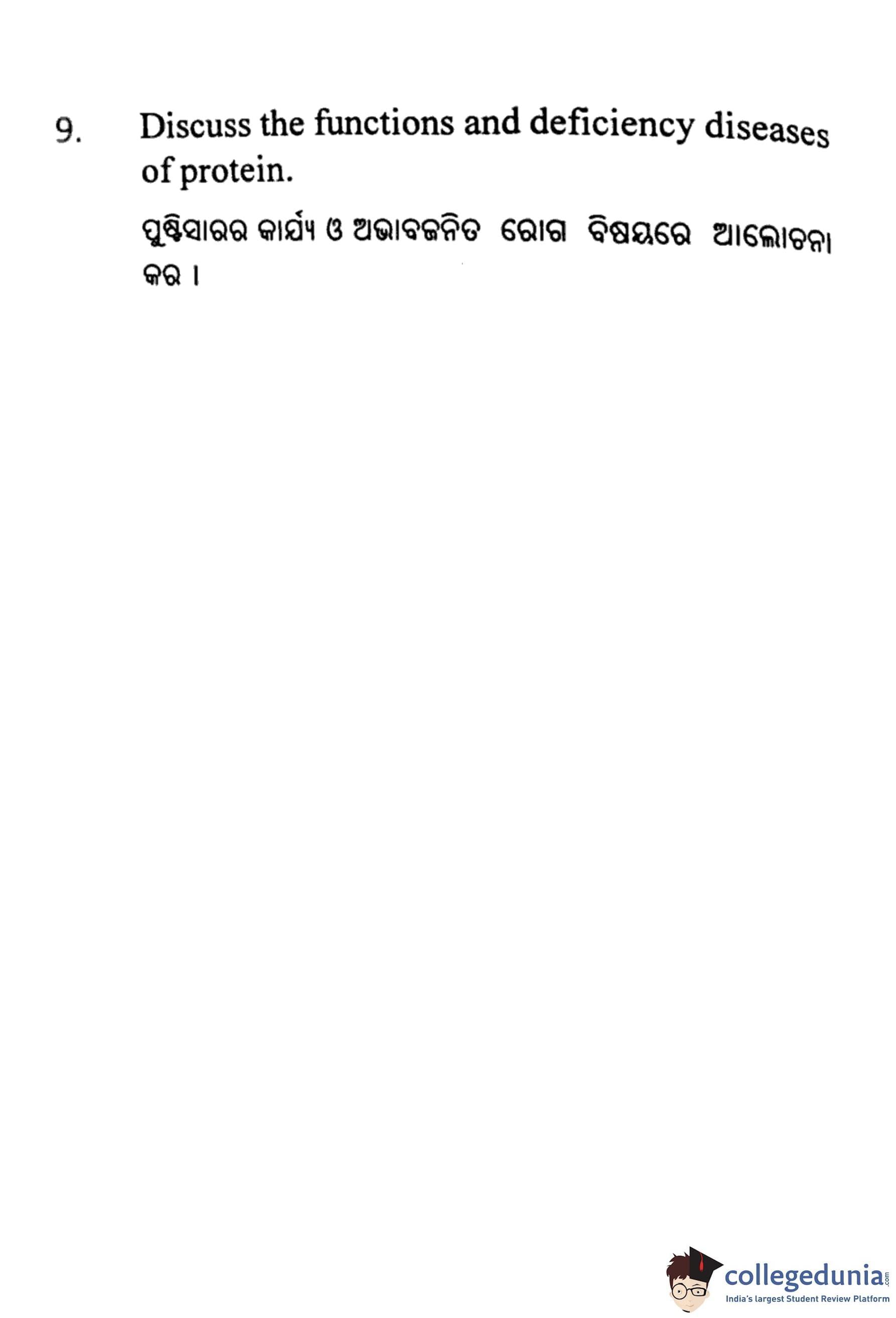 9. Discuss the functions and deficiency diseases of protein.

ପୁଷ୍ଟିସାରର କାର୍ଯ୍ୟ ଓ ଅଭାବଜନିତ ରୋଗ ବିଷୟରେ ଆଲୋଚନା କର ।

collegedunia.com
India's largest Student Review Platform